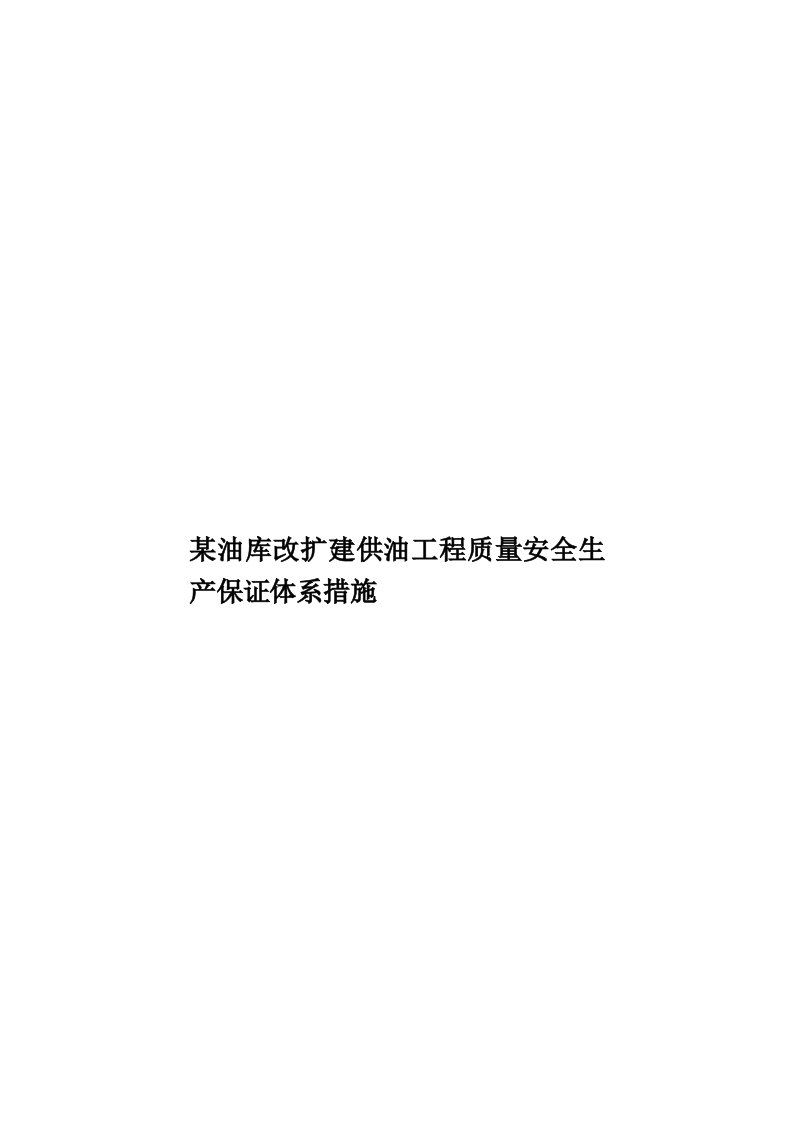 某油库改扩建供油工程质量安全生产保证体系措施